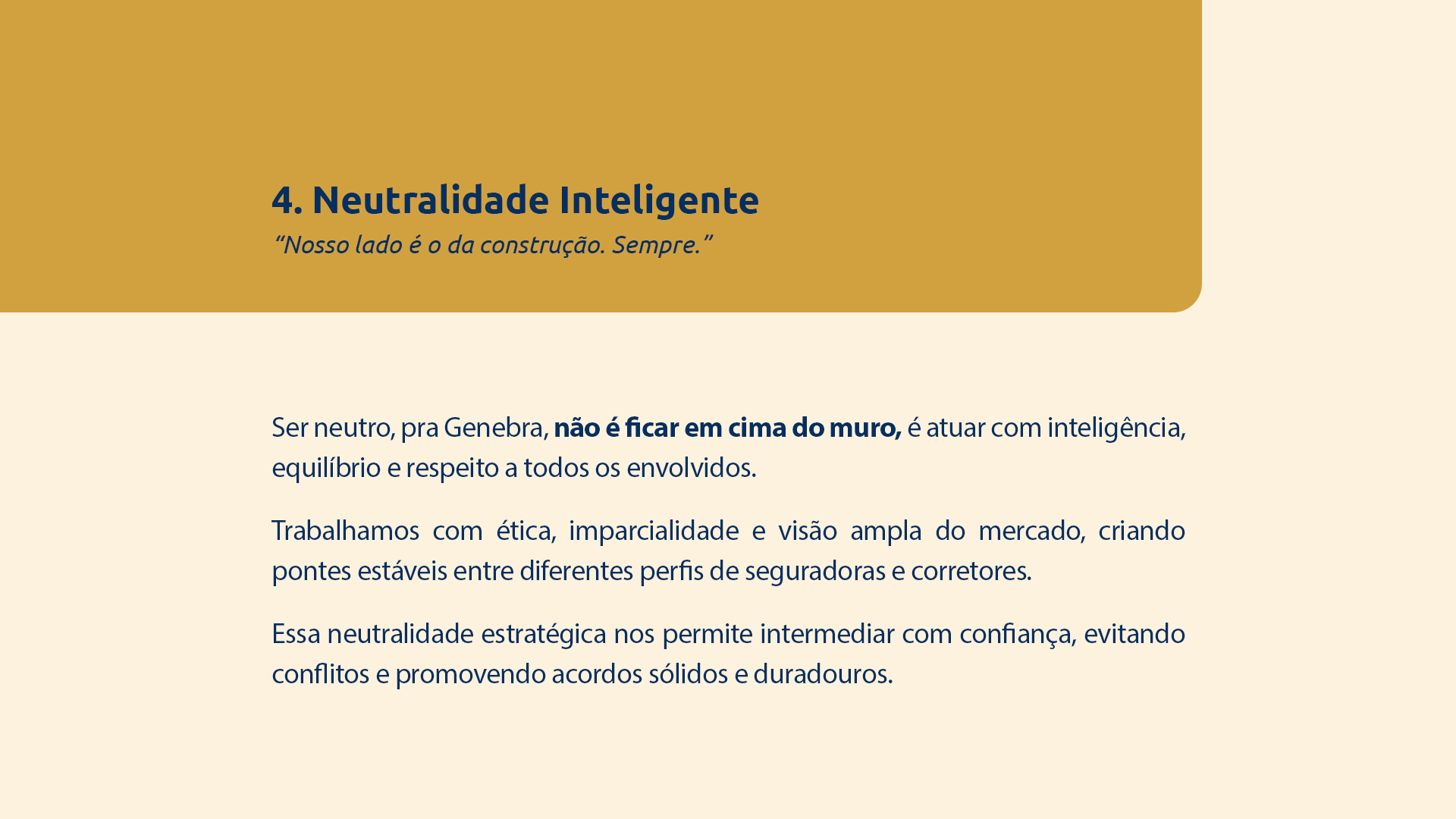 4. Neutralidade Inteligente
"Nosso lado é o da construção. Sempre."

Ser neutro, pra Genebra, não é ficar em cima do muro, é atuar com inteligência, equilíbrio e respeito a todos os envolvidos.

Trabalhamos com ética, imparcialidade e visão ampla do mercado, criando pontes estáveis entre diferentes perfis de seguradoras e corretores.

Essa neutralidade estratégica nos permite intermediar com confiança, evitando conflitos e promovendo acordos sólidos e duradouros.